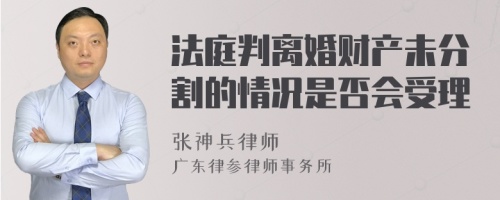 法庭判离婚财产未分割的情况是否会受理

张神兵律师
广东律参律师事务所